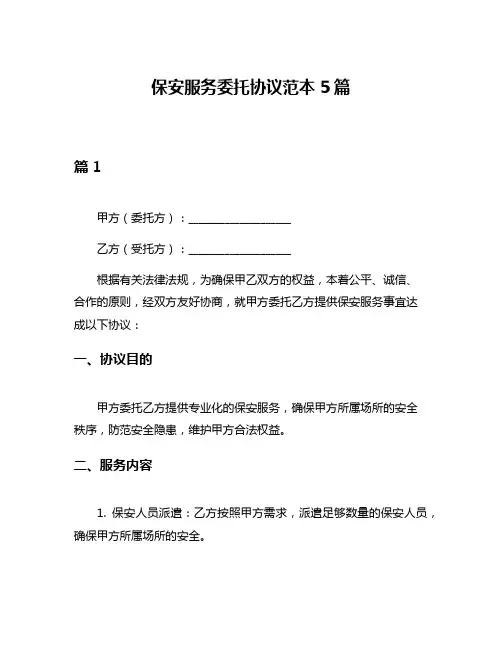 保安服务委托协议范本 5 篇

篇 1

甲方（委托方）：__________________

乙方（受托方）：__________________

根据有关法律法规，为确保甲乙双方的权益，本着公平、诚信、合作的原则，经双方友好协商，就甲方委托乙方提供保安服务事宜达成以下协议：

一、协议目的

甲方委托乙方提供专业化的保安服务，确保甲方所属场所的安全秩序，防范安全隐患，维护甲方合法权益。

二、服务内容

1. 保安人员派遣：乙方按照甲方需求，派遣足够数量的保安人员，确保甲方所属场所的安全。